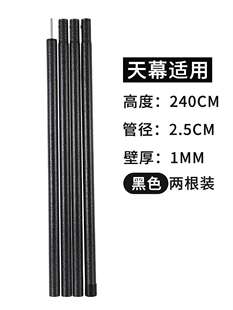 天幕适用

高度：240CM

管径：2.5CM

壁厚：1MM

黑色 两根装